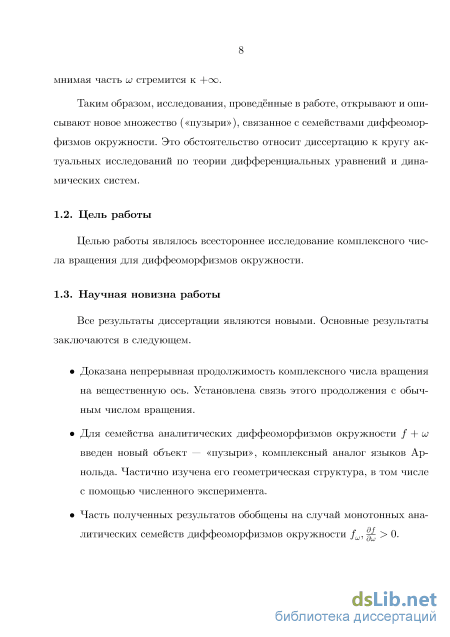 8

мнимая часть $\omega$ стремится к $+\infty$.

Таким образом, исследования, проведённые в работе, открывают и описывают новое множество («пузыри»), связанное с семействами диффеоморфизмов окружности. Это обстоятельство относит диссертацию к кругу актуальных исследований по теории дифференциальных уравнений и динамических систем.

1.2. Цель работы

Целью работы являлось всестороннее исследование комплексного числа вращения для диффеоморфизмов окружности.

1.3. Научная новизна работы

Все результаты диссертации являются новыми. Основные результаты заключаются в следующем.

• Доказана непрерывная продолжимость комплексного числа вращения на вещественную ось. Установлена связь этого продолжения с обычным числом вращения.

• Для семейства аналитических диффеоморфизмов окружности $f + \omega$ введен новый объект — «пузыри», комплексный аналог языков Арнольда. Частично изучена его геометрическая структура, в том числе с помощью численного эксперимента.

• Часть полученных результатов обобщены на случай монотонных аналитических семейств диффеоморфизмов окружности $f_\omega, \frac{\partial f}{\partial \omega} > 0$.

dsLib.net
библиотека диссертаций